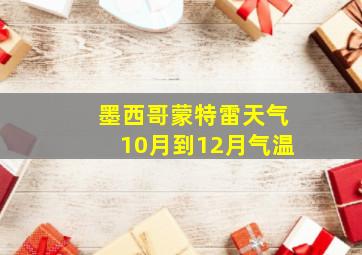 墨西哥蒙特雷天气
10月到12月气温